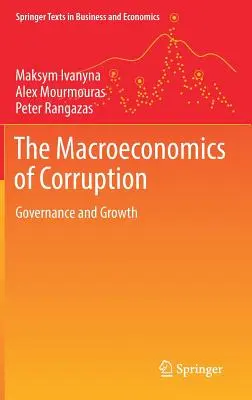 Springer Texts in Business and Economics

Maksym Ivanyna
Alex Mourmouras
Peter Rangazas

The Macroeconomics of Corruption

Governance and Growth

Springer